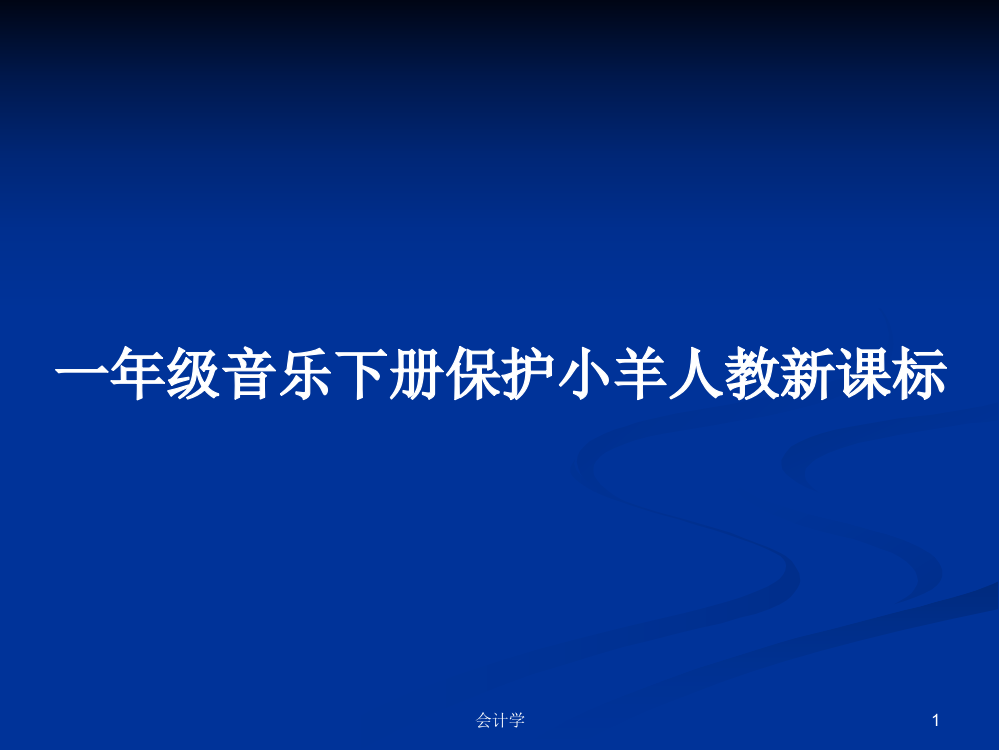 一年级音乐下册保护小羊人教新课标

会计学

1